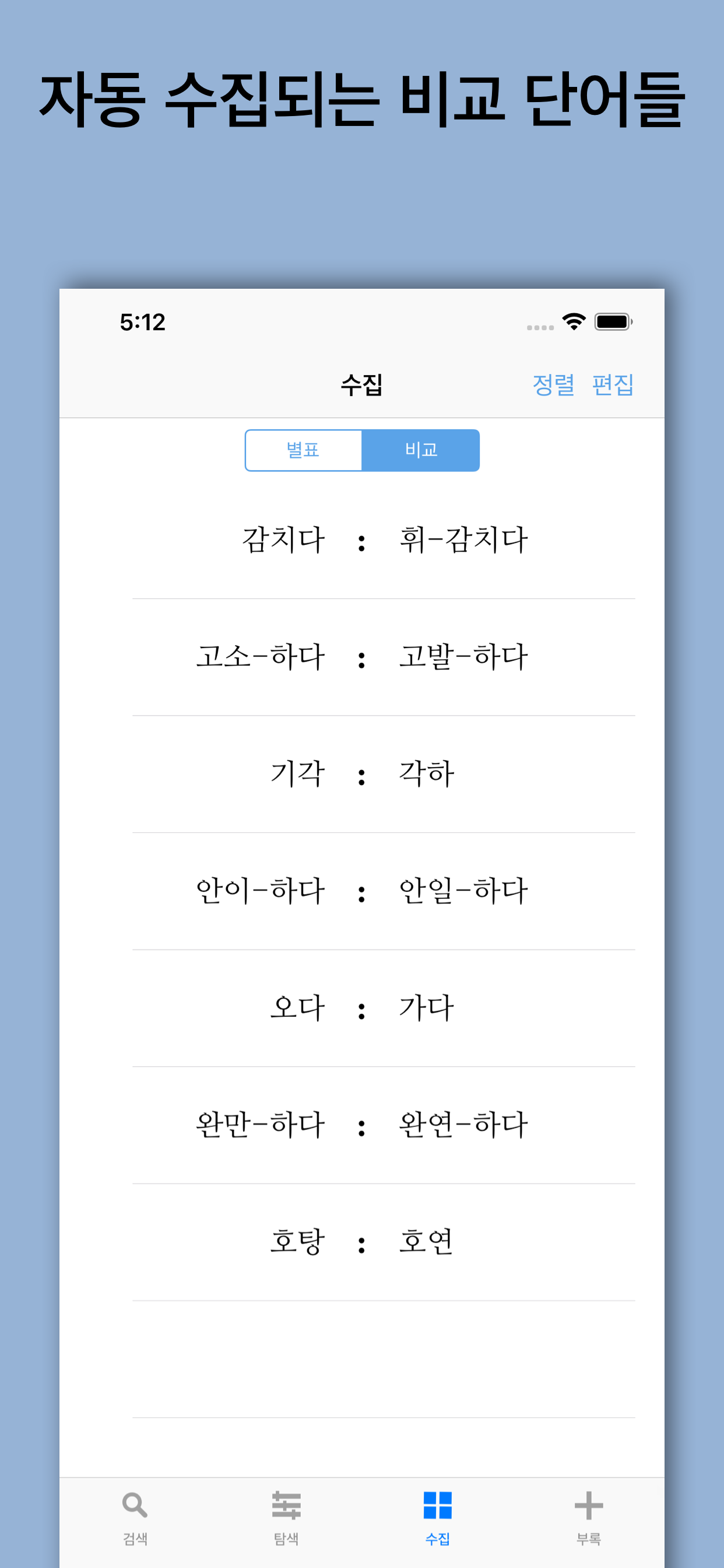 자동 수집되는 비교 단어들

5:12

수집

정렬 편집

별표 비교

감치다 : 휘-감치다

고소-하다 : 고발-하다

기각 : 각하

안이-하다 : 안일-하다

오다 : 가다

완만-하다 : 완연-하다

호탕 : 호연

검색 탐색 수집 부록